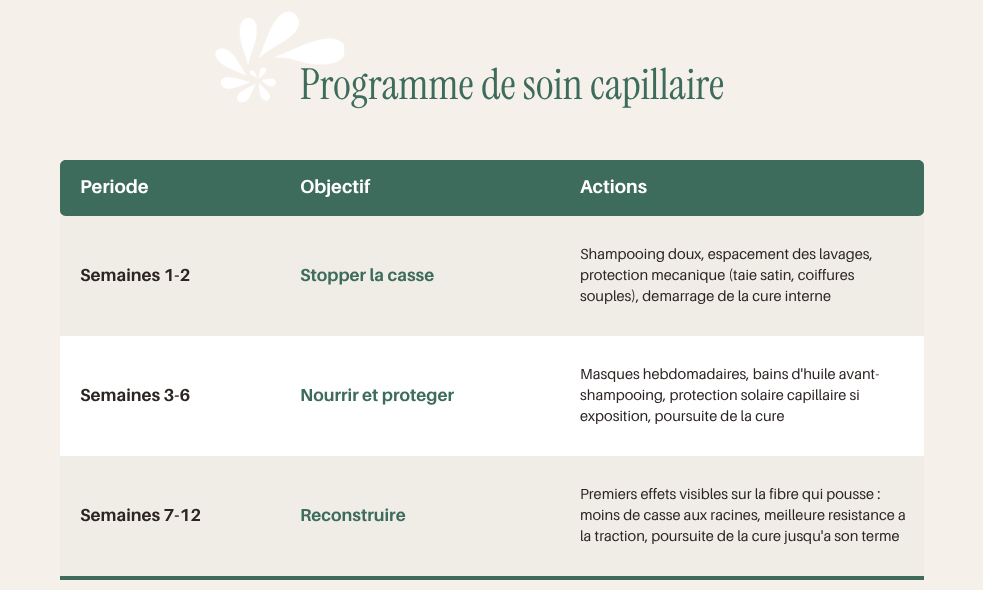 Programme de soin capillaire

| Periode | Objectif | Actions |
|---|---|---|
| Semaines 1-2 | Stopper la casse | Shampooing doux, espacement des lavages, protection mecanique (taie satin, coiffures souples), demarrage de la cure interne |
| Semaines 3-6 | Nourrir et proteger | Masques hebdomadaires, bains d'huile avant-shampooing, protection solaire capillaire si exposition, poursuite de la cure |
| Semaines 7-12 | Reconstruire | Premiers effets visibles sur la fibre qui pousse : moins de casse aux racines, meilleure resistance a la traction, poursuite de la cure jusqu'a son terme |